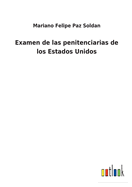 Mariano Felipe Paz Soldan

Examen de las penitenciarias de los Estados Unidos

outlook